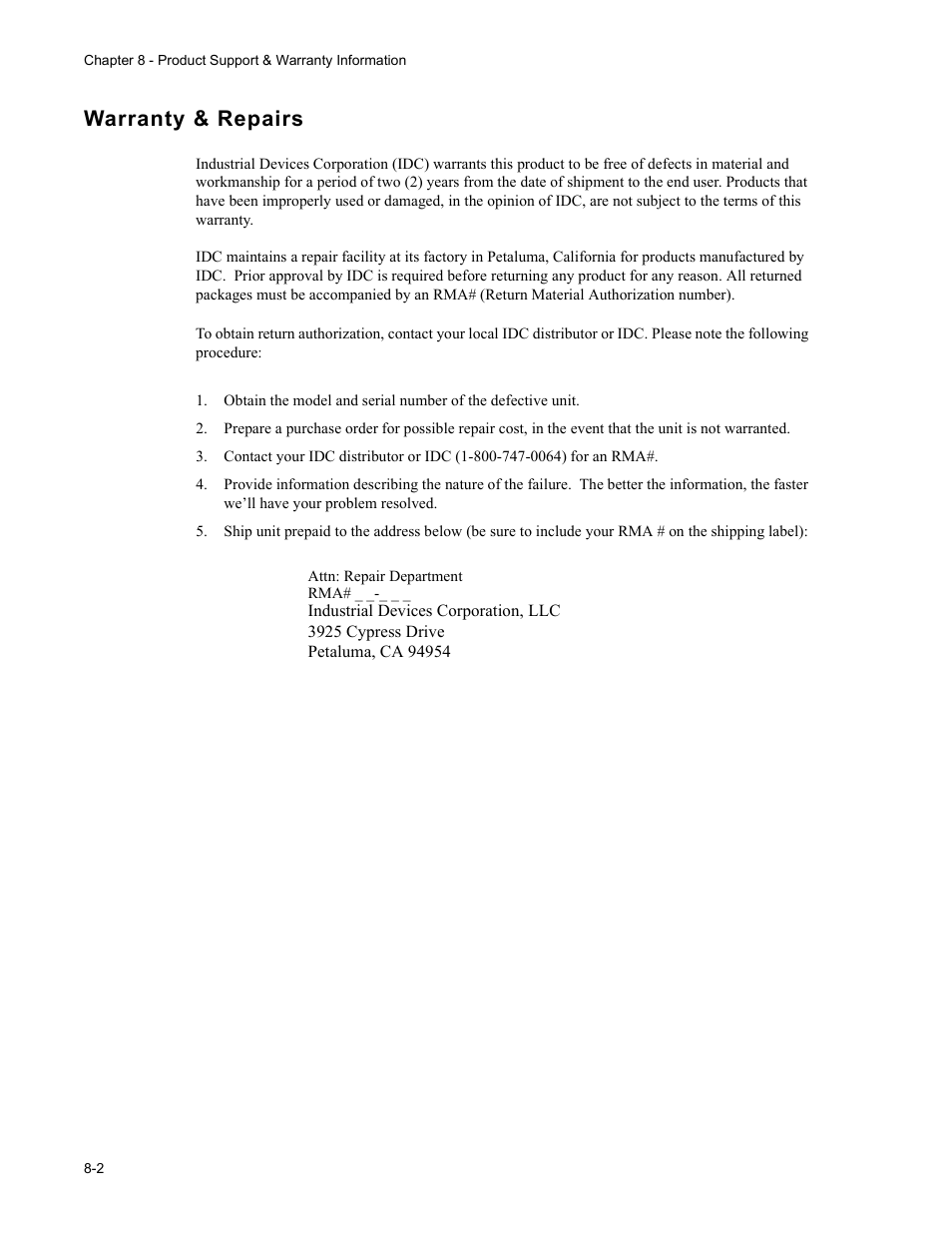 Chapter 8 - Product Support & Warranty Information

Warranty & Repairs

Industrial Devices Corporation (IDC) warrants this product to be free of defects in material and workmanship for a period of two (2) years from the date of shipment to the end user. Products that have been improperly used or damaged, in the opinion of IDC, are not subject to the terms of this warranty.

IDC maintains a repair facility at its factory in Petaluma, California for products manufactured by IDC. Prior approval by IDC is required before returning any product for any reason. All returned packages must be accompanied by an RMA# (Return Material Authorization number).

To obtain return authorization, contact your local IDC distributor or IDC. Please note the following procedure:

1. Obtain the model and serial number of the defective unit.
2. Prepare a purchase order for possible repair cost, in the event that the unit is not warranted.
3. Contact your IDC distributor or IDC (1-800-747-0064) for an RMA#.
4. Provide information describing the nature of the failure. The better the information, the faster we'll have your problem resolved.
5. Ship unit prepaid to the address below (be sure to include your RMA # on the shipping label):

Attn: Repair Department
RMA# _ _-_ _ _
Industrial Devices Corporation, LLC
3925 Cypress Drive
Petaluma, CA 94954

8-2